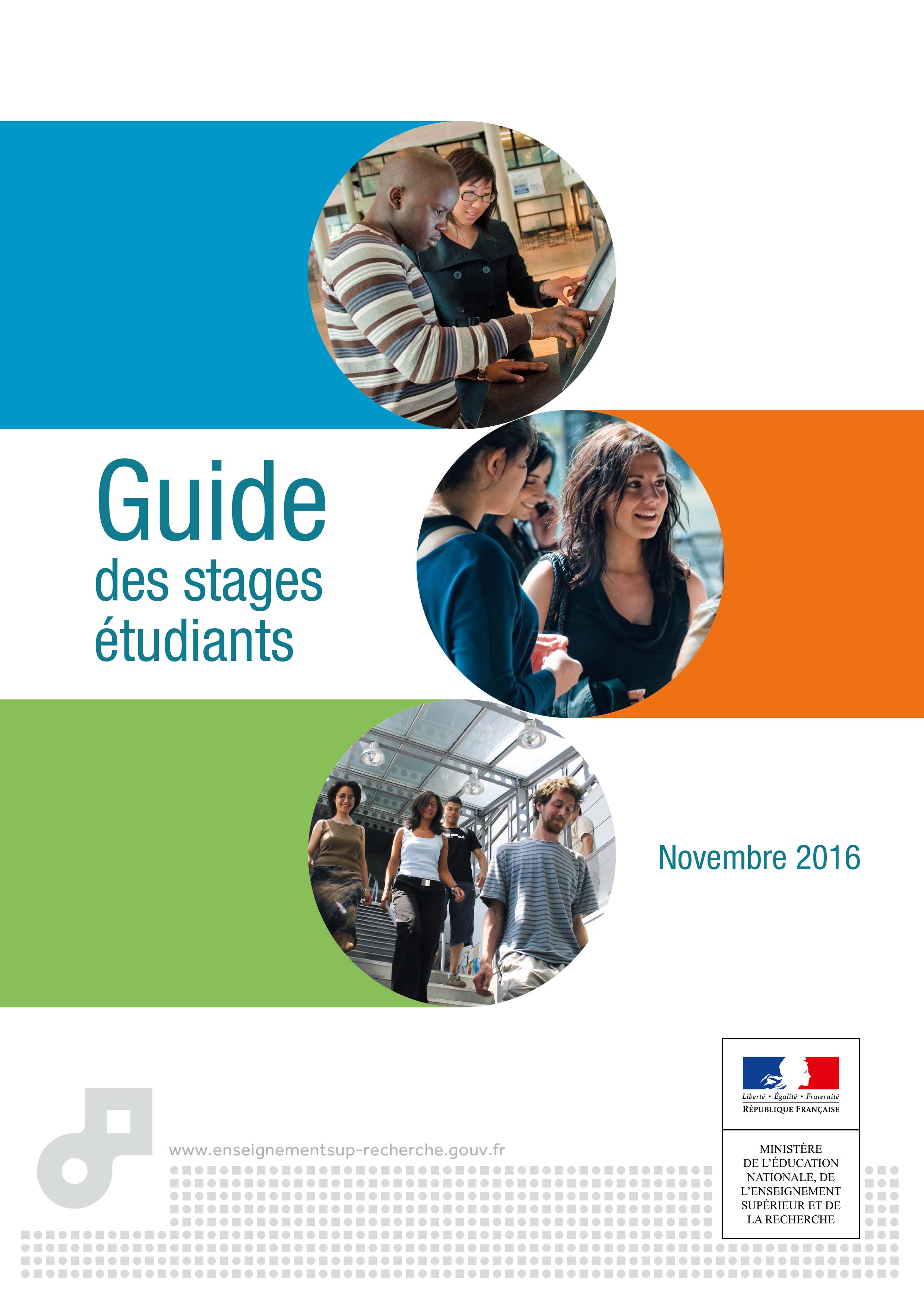 Guide
des stages
étudiants

Novembre 2016

www.enseignementsup-recherche.gouv.fr

Liberté • Égalité • Fraternité
RÉPUBLIQUE FRANÇAISE

MINISTÈRE
DE L'ÉDUCATION
NATIONALE, DE
L'ENSEIGNEMENT
SUPÉRIEUR ET DE
LA RECHERCHE